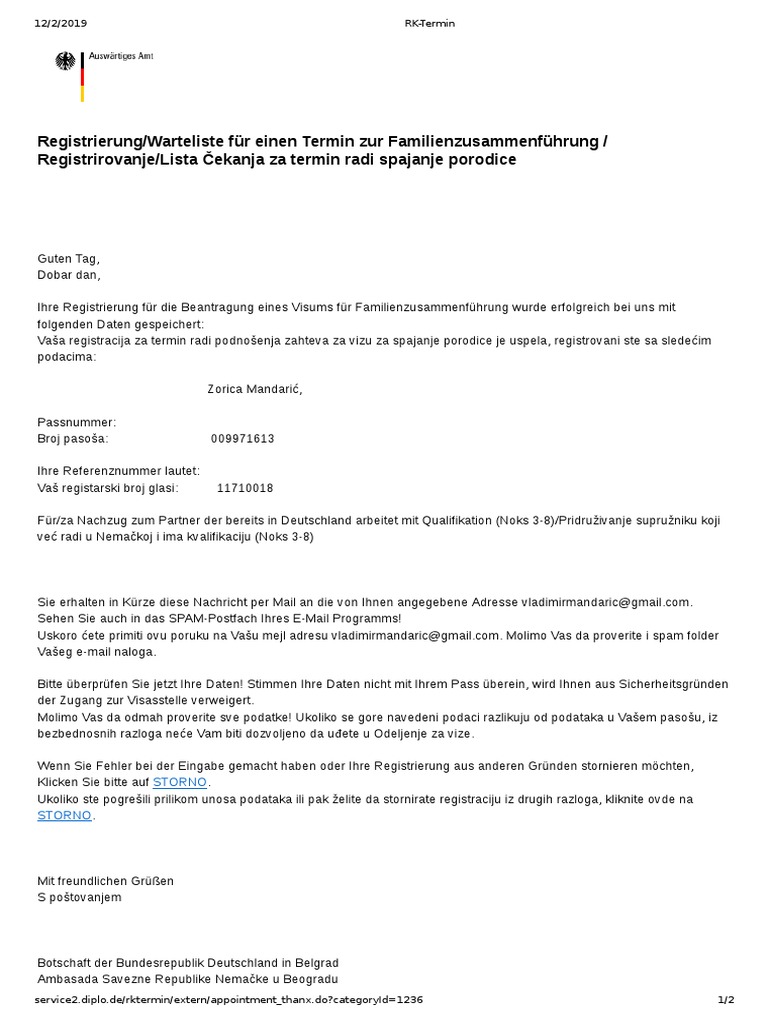 12/2/2019 RK-Termin

Auswärtiges Amt

Registrierung/Warteliste für einen Termin zur Familienzusammenführung / Registrirovanje/Lista Čekanja za termin radi spajanje porodice

Guten Tag,
Dobar dan,

Ihre Registrierung für die Beantragung eines Visums für Familienzusammenführung wurde erfolgreich bei uns mit folgenden Daten gespeichert:
Vaša registracija za termin radi podnošenja zahteva za vizu za spajanje porodice je uspela, registrovani ste sa sledećim podacima:

Zorica Mandarić,

Passnummer:
Broj pasoša: 009971613

Ihre Referenznummer lautet:
Vaš registarski broj glasi: 11710018

Für/za Nachzug zum Partner der bereits in Deutschland arbeitet mit Qualifikation (Noks 3-8)/Pridruživanje supružniku koji već radi u Nemačkoj i ima kvalifikaciju (Noks 3-8)

Sie erhalten in Kürze diese Nachricht per Mail an die von Ihnen angegebene Adresse vladimirmandaric@gmail.com. Sehen Sie auch in das SPAM-Postfach Ihres E-Mail Programms!
Uskoro ćete primiti ovu poruku na Vašu mejl adresu vladimirmandaric@gmail.com. Molimo Vas da proverite i spam folder Vašeg e-mail naloga.

Bitte überprüfen Sie jetzt Ihre Daten! Stimmen Ihre Daten nicht mit Ihrem Pass überein, wird Ihnen aus Sicherheitsgründen der Zugang zur Visasstelle verweigert.
Molimo Vas da odmah proverite sve podatke! Ukoliko se gore navedeni podaci razlikuju od podataka u Vašem pasošu, iz bezbednosnih razloga neće Vam biti dozvoljeno da uđete u Odeljenje za vize.

Wenn Sie Fehler bei der Eingabe gemacht haben oder Ihre Registrierung aus anderen Gründen stornieren möchten, Klicken Sie bitte auf STORNO.
Ukoliko ste pogrešili prilikom unosa podataka ili pak želite da stornirate registraciju iz drugih razloga, kliknite ovde na STORNO.

Mit freundlichen Grüßen
S poštovanjem

Botschaft der Bundesrepublik Deutschland in Belgrad
Ambasada Savezne Republike Nemačke u Beogradu

service2.diplo.de/rktermin/extern/appointment_thanx.do?categoryId=1236 1/2